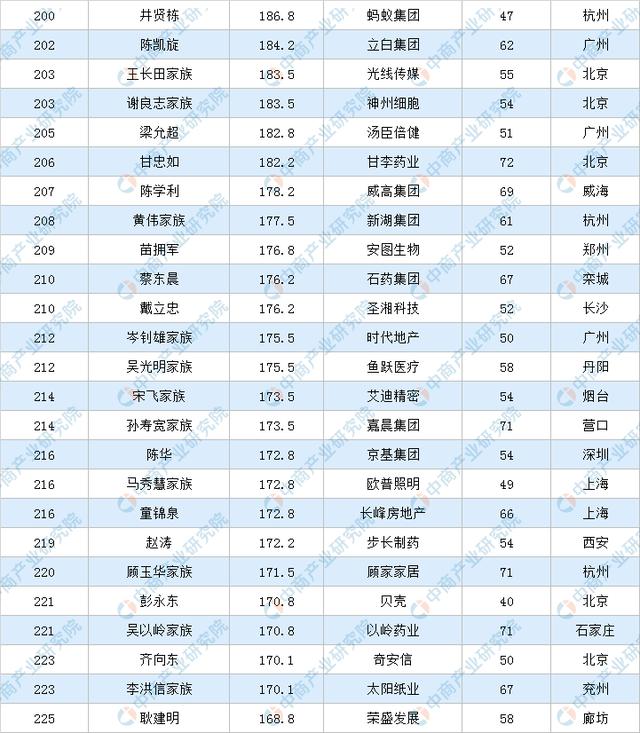 | 200 | 井贤栋 | 186.8 | 蚂蚁集团 | 47 | 杭州 |
|---|---|---|---|---|---|
| 202 | 陈凯旋 | 184.2 | 立白集团 | 62 | 广州 |
| 203 | 王长田家族 | 183.5 | 光线传媒 | 55 | 北京 |
| 203 | 谢良志家族 | 183.5 | 神州细胞 | 54 | 北京 |
| 205 | 梁允超 | 182.8 | 汤臣倍健 | 51 | 广州 |
| 206 | 甘忠如 | 182.2 | 甘李药业 | 72 | 北京 |
| 207 | 陈学利 | 178.2 | 威高集团 | 69 | 威海 |
| 208 | 黄伟家族 | 177.5 | 新湖集团 | 61 | 杭州 |
| 209 | 苗拥军 | 176.8 | 安图生物 | 52 | 郑州 |
| 210 | 蔡东晨 | 176.2 | 石药集团 | 67 | 栾城 |
| 210 | 戴立忠 | 176.2 | 圣湘科技 | 52 | 长沙 |
| 212 | 岑钊雄家族 | 175.5 | 时代地产 | 50 | 广州 |
| 212 | 吴光明家族 | 175.5 | 鱼跃医疗 | 58 | 丹阳 |
| 214 | 宋飞家族 | 173.5 | 艾迪精密 | 54 | 烟台 |
| 214 | 孙寿宽家族 | 173.5 | 嘉晨集团 | 71 | 营口 |
| 216 | 陈华 | 172.8 | 京基集团 | 54 | 深圳 |
| 216 | 马秀慧家族 | 172.8 | 欧普照明 | 49 | 上海 |
| 216 | 童锦泉 | 172.8 | 长峰房地产 | 66 | 上海 |
| 219 | 赵涛 | 172.2 | 步长制药 | 54 | 西安 |
| 220 | 顾玉华家族 | 171.5 | 顾家家居 | 71 | 杭州 |
| 221 | 彭永东 | 170.8 | 贝壳 | 40 | 北京 |
| 221 | 吴以岭家族 | 170.8 | 以岭药业 | 71 | 石家庄 |
| 223 | 齐向东 | 170.1 | 奇安信 | 50 | 北京 |
| 223 | 李洪信家族 | 170.1 | 太阳纸业 | 67 | 兖州 |
| 225 | 耿建明 | 168.8 | 荣盛发展 | 58 | 廊坊 |

中商产业研究院